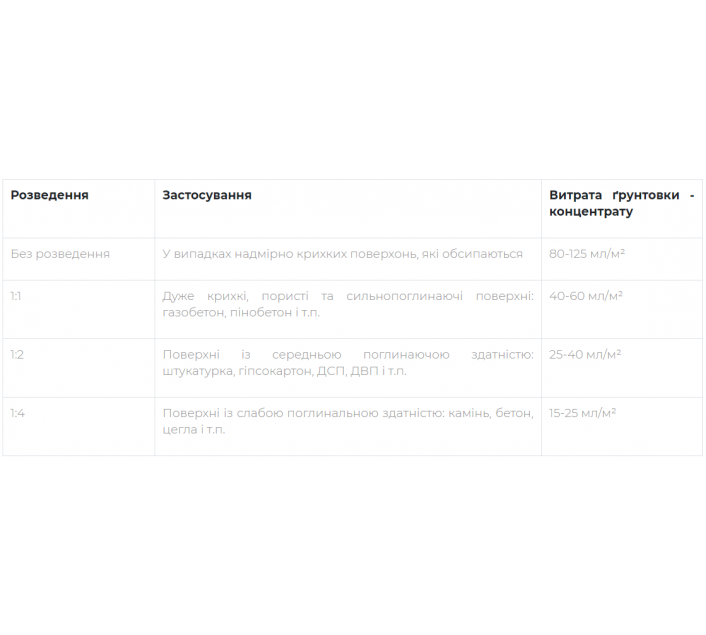 | Розведення | Застосування | Витрата ґрунтовки - концентрату |
|---|---|---|
| Без розведення | У випадках надмірно крихких поверхонь, які обсипаються | 80-125 мл/м² |
| 1:1 | Дуже крихкі, пористі та сильнопоглинаючі поверхні: газобетон, пінобетон і т.п. | 40-60 мл/м² |
| 1:2 | Поверхні із середньою поглинаючою здатністю: штукатурка, гіпсокартон, ДСП, ДВП і т.п. | 25-40 мл/м² |
| 1:4 | Поверхні із слабою поглинальною здатністю: камінь, бетон, цегла і т.п. | 15-25 мл/м² |